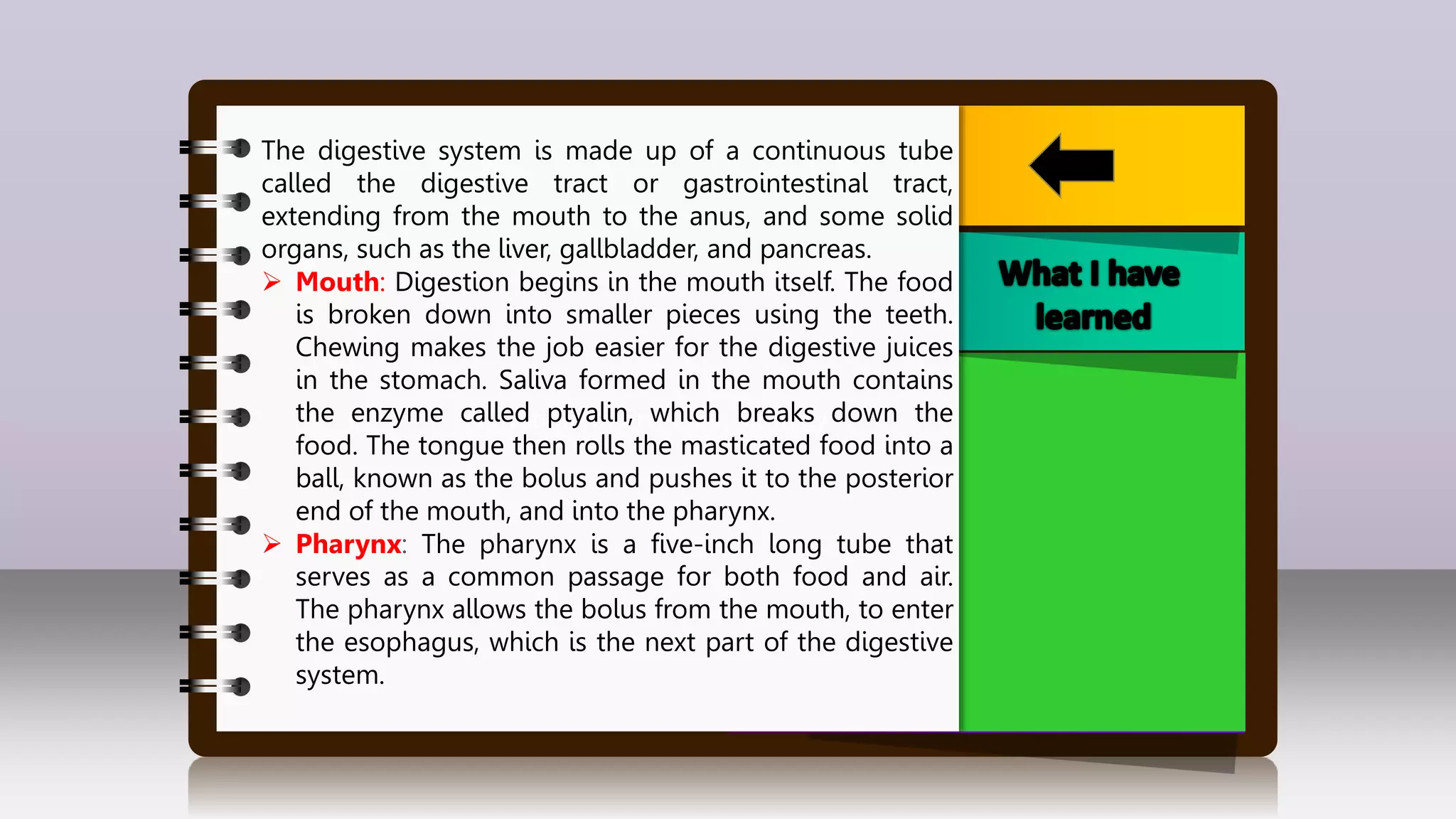 The digestive system is made up of a continuous tube called the digestive tract or gastrointestinal tract, extending from the mouth to the anus, and some solid organs, such as the liver, gallbladder, and pancreas.

➢ Mouth: Digestion begins in the mouth itself. The food is broken down into smaller pieces using the teeth. Chewing makes the job easier for the digestive juices in the stomach. Saliva formed in the mouth contains the enzyme called ptyalin, which breaks down the food. The tongue then rolls the masticated food into a ball, known as the bolus and pushes it to the posterior end of the mouth, and into the pharynx.

➢ Pharynx: The pharynx is a five-inch long tube that serves as a common passage for both food and air. The pharynx allows the bolus from the mouth, to enter the esophagus, which is the next part of the digestive system.

What I have learned